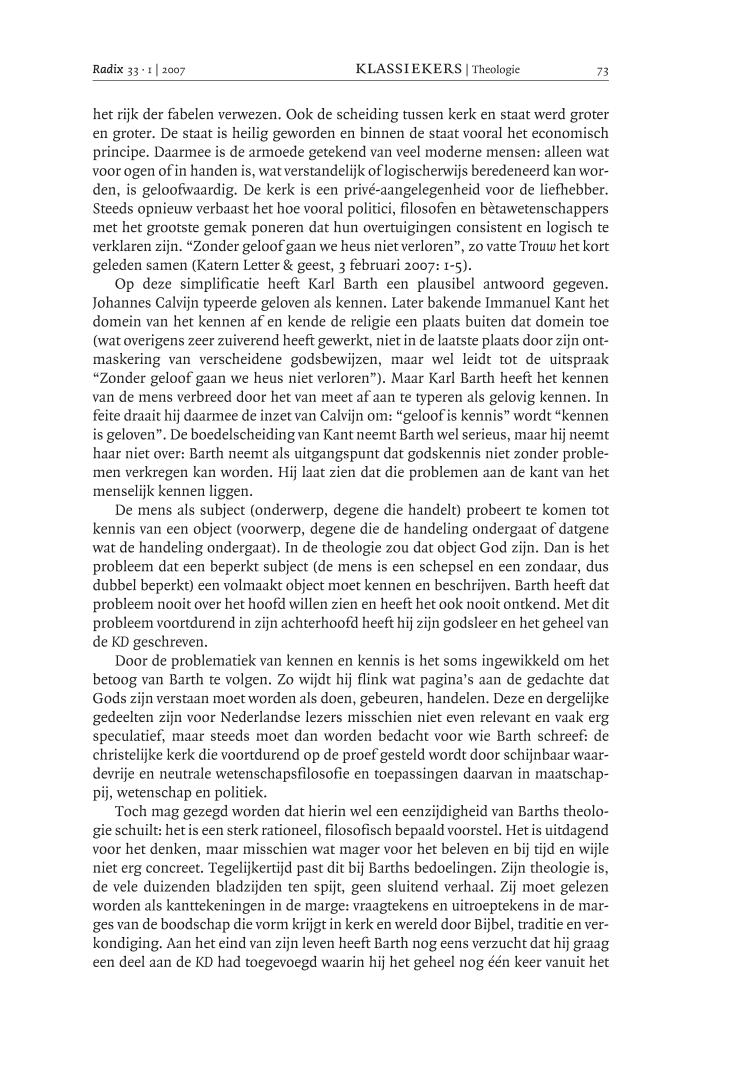 Radix 33 · 1 | 2007 KLASSIEKERS | Theologie 73

het rijk der fabelen verwezen. Ook de scheiding tussen kerk en staat werd groter en groter. De staat is heilig geworden en binnen de staat vooral het economisch principe. Daarmee is de armoede getekend van veel moderne mensen: alleen wat voor ogen of in handen is, wat verstandelijk of logischerwijs beredeneerd kan worden, is geloofwaardig. De kerk is een privé-aangelegenheid voor de liefhebber. Steeds opnieuw verbaast het hoe vooral politici, filosofen en bètawetenschappers met het grootste gemak poneren dat hun overtuigingen consistent en logisch te verklaren zijn. "Zonder geloof gaan we heus niet verloren", zo vatte Trouw het kort geleden samen (Katern Letter & geest, 3 februari 2007: 1-5).

Op deze simplificatie heeft Karl Barth een plausibel antwoord gegeven. Johannes Calvijn typeerde geloven als kennen. Later bakende Immanuel Kant het domein van het kennen af en kende de religie een plaats buiten dat domein toe (wat overigens zeer zuiverend heeft gewerkt, niet in de laatste plaats door zijn ontmaskering van verscheidene godsbewijzen, maar wel leidt tot de uitspraak "Zonder geloof gaan we heus niet verloren"). Maar Karl Barth heeft het kennen van de mens verbreed door het van meet af aan te typeren als gelovig kennen. In feite draait hij daarmee de inzet van Calvijn om: "geloof is kennis" wordt "kennen is geloven". De boedelscheiding van Kant neemt Barth wel serieus, maar hij neemt haar niet over: Barth neemt als uitgangspunt dat godskennis niet zonder problemen verkregen kan worden. Hij laat zien dat die problemen aan de kant van het menselijk kennen liggen.

De mens als subject (onderwerp, degene die handelt) probeert te komen tot kennis van een object (voorwerp, degene die de handeling ondergaat of datgene wat de handeling ondergaat). In de theologie zou dat object God zijn. Dan is het probleem dat een beperkt subject (de mens is een schepsel en een zondaar, dus dubbel beperkt) een volmaakt object moet kennen en beschrijven. Barth heeft dat probleem nooit over het hoofd willen zien en heeft het ook nooit ontkend. Met dit probleem voortdurend in zijn achterhoofd heeft hij zijn godsleer en het geheel van de KD geschreven.

Door de problematiek van kennen en kennis is het soms ingewikkeld om het betoog van Barth te volgen. Zo wijdt hij flink wat pagina's aan de gedachte dat Gods zijn verstaan moet worden als doen, gebeuren, handelen. Deze en dergelijke gedeelten zijn voor Nederlandse lezers misschien niet even relevant en vaak erg speculatief, maar steeds moet dan worden bedacht voor wie Barth schreef: de christelijke kerk die voortdurend op de proef gesteld wordt door schijnbaar waardevrije en neutrale wetenschapsfilosofie en toepassingen daarvan in maatschappij, wetenschap en politiek.

Toch mag gezegd worden dat hierin wel een eenzijdigheid van Barths theologie schuilt: het is een sterk rationeel, filosofisch bepaald voorstel. Het is uitdagend voor het denken, maar misschien wat mager voor het beleven en bij tijd en wijle niet erg concreet. Tegelijkertijd past dit bij Barths bedoelingen. Zijn theologie is, de vele duizenden bladzijden ten spijt, geen sluitend verhaal. Zij moet gelezen worden als kanttekeningen in de marge: vraagtekens en uitroeptekens in de marges van de boodschap die vorm krijgt in kerk en wereld door Bijbel, traditie en verkondiging. Aan het eind van zijn leven heeft Barth nog eens verzucht dat hij graag een deel aan de KD had toegevoegd waarin hij het geheel nog één keer vanuit het